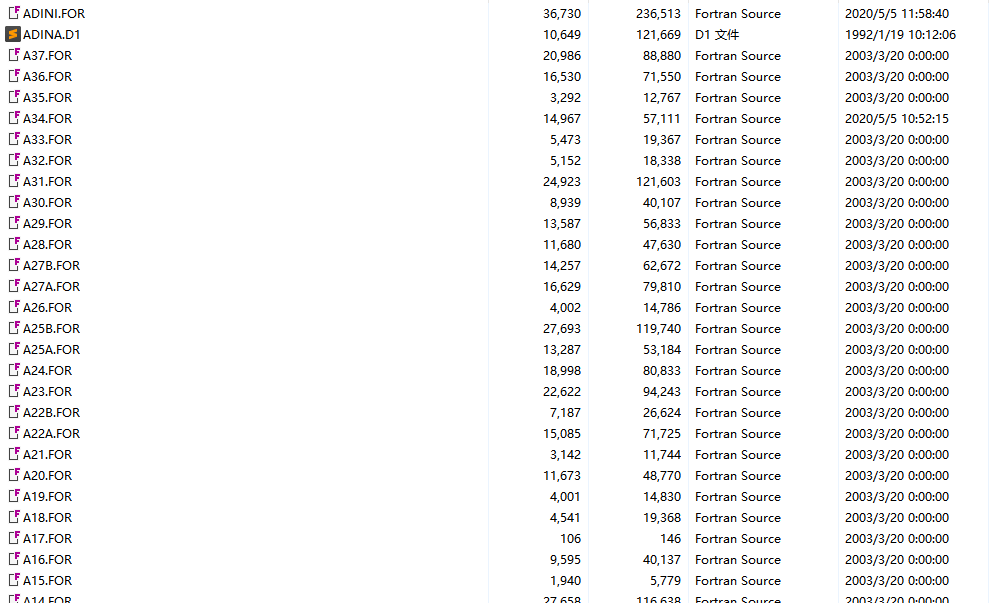 | | | | | |
|---|---|---|---|---|
| ADINI.FOR | 36,730 | 236,513 | Fortran Source | 2020/5/5 11:58:40 |
| ADINA.D1 | 10,649 | 121,669 | D1 文件 | 1992/1/19 10:12:06 |
| A37.FOR | 20,986 | 88,880 | Fortran Source | 2003/3/20 0:00:00 |
| A36.FOR | 16,530 | 71,550 | Fortran Source | 2003/3/20 0:00:00 |
| A35.FOR | 3,292 | 12,767 | Fortran Source | 2003/3/20 0:00:00 |
| A34.FOR | 14,967 | 57,111 | Fortran Source | 2020/5/5 10:52:15 |
| A33.FOR | 5,473 | 19,367 | Fortran Source | 2003/3/20 0:00:00 |
| A32.FOR | 5,152 | 18,338 | Fortran Source | 2003/3/20 0:00:00 |
| A31.FOR | 24,923 | 121,603 | Fortran Source | 2003/3/20 0:00:00 |
| A30.FOR | 8,939 | 40,107 | Fortran Source | 2003/3/20 0:00:00 |
| A29.FOR | 13,587 | 56,833 | Fortran Source | 2003/3/20 0:00:00 |
| A28.FOR | 11,680 | 47,630 | Fortran Source | 2003/3/20 0:00:00 |
| A27B.FOR | 14,257 | 62,672 | Fortran Source | 2003/3/20 0:00:00 |
| A27A.FOR | 16,629 | 79,810 | Fortran Source | 2003/3/20 0:00:00 |
| A26.FOR | 4,002 | 14,786 | Fortran Source | 2003/3/20 0:00:00 |
| A25B.FOR | 27,693 | 119,740 | Fortran Source | 2003/3/20 0:00:00 |
| A25A.FOR | 13,287 | 53,184 | Fortran Source | 2003/3/20 0:00:00 |
| A24.FOR | 18,998 | 80,833 | Fortran Source | 2003/3/20 0:00:00 |
| A23.FOR | 22,622 | 94,243 | Fortran Source | 2003/3/20 0:00:00 |
| A22B.FOR | 7,187 | 26,624 | Fortran Source | 2003/3/20 0:00:00 |
| A22A.FOR | 15,085 | 71,725 | Fortran Source | 2003/3/20 0:00:00 |
| A21.FOR | 3,142 | 11,744 | Fortran Source | 2003/3/20 0:00:00 |
| A20.FOR | 11,673 | 48,770 | Fortran Source | 2003/3/20 0:00:00 |
| A19.FOR | 4,001 | 14,830 | Fortran Source | 2003/3/20 0:00:00 |
| A18.FOR | 4,541 | 19,368 | Fortran Source | 2003/3/20 0:00:00 |
| A17.FOR | 106 | 146 | Fortran Source | 2003/3/20 0:00:00 |
| A16.FOR | 9,595 | 40,137 | Fortran Source | 2003/3/20 0:00:00 |
| A15.FOR | 1,940 | 5,779 | Fortran Source | 2003/3/20 0:00:00 |
| A14.FOR | 27,658 | 116,638 | Fortran Source | 2003/3/20 0:00:00 |